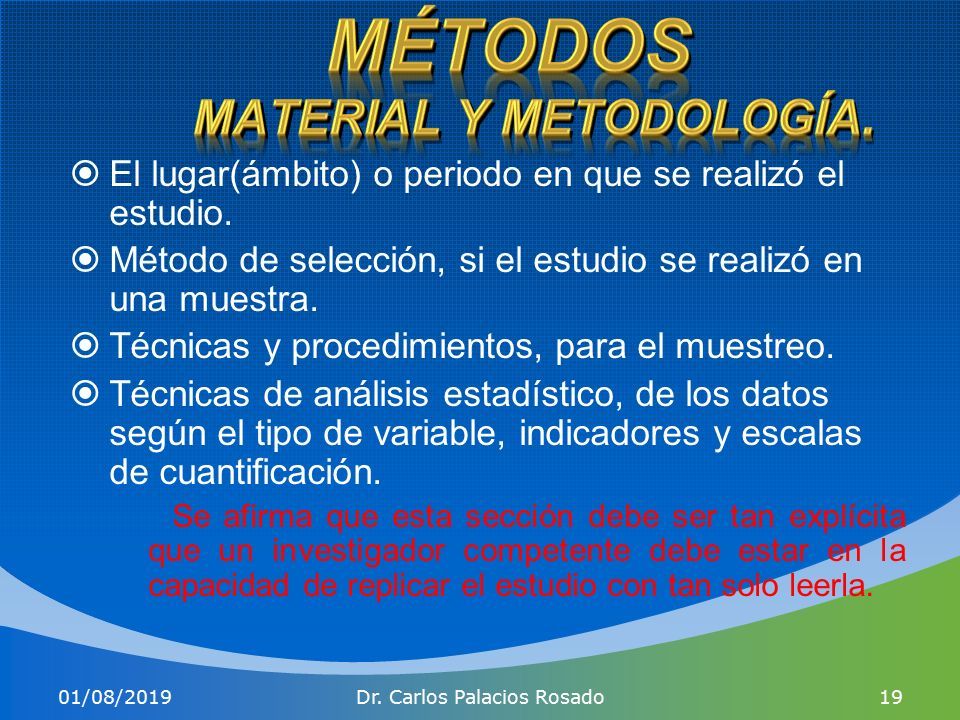 MÉTODOS
MATERIAL Y METODOLOGÍA.

El lugar(ámbito) o periodo en que se realizó el estudio.

Método de selección, si el estudio se realizó en una muestra.

Técnicas y procedimientos, para el muestreo.

Técnicas de análisis estadístico, de los datos según el tipo de variable, indicadores y escalas de cuantificación.

Se afirma que esta sección debe ser tan explícita que un investigador competente debe estar en la capacidad de replicar el estudio con tan solo leerla.

01/08/2019 Dr. Carlos Palacios Rosado 19